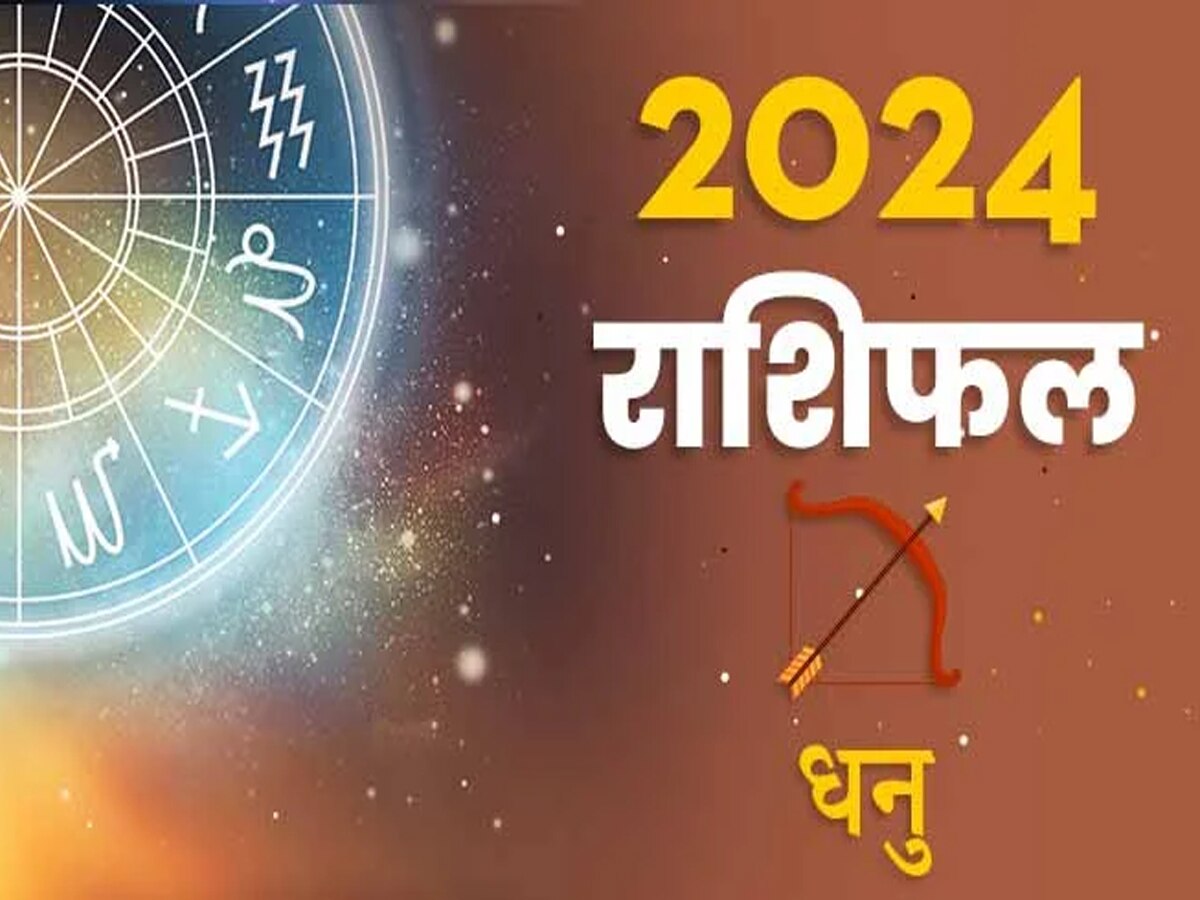 2024
राशिफल
धनु